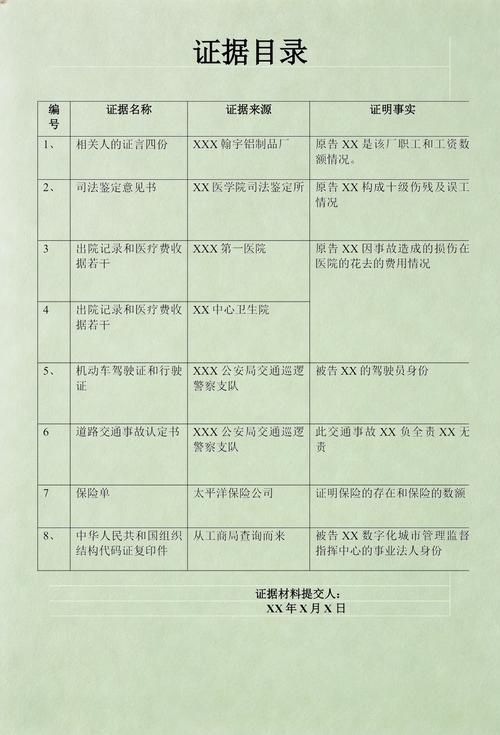 证据目录

| 编号 | 证据名称 | 证据来源 | 证明事实 |
|---|---|---|---|
| 1、 | 相关人的证言四份 | XXX 翰宇铝制品厂 | 原告 XX 是该厂职工和工资数额情况。 |
| 2、 | 司法鉴定意见书 | XX 医学院司法鉴定所 | 原告 XX 构成十级伤残及误工情况 |
| 3 | 出院记录和医疗费收据若干 | XXX 第一医院 | 原告 XX 因事故造成的损伤在医院的花去的费用情况 |
| 4 | 出院记录和医疗费收据若干 | XX 中心卫生院 | |
| 5、 | 机动车驾驶证和行驶证 | XXX 公安局交通巡逻警察支队 | 被告 XX 的驾驶员身份 |
| 6 | 道路交通事故认定书 | XXX 公安局交通巡逻警察支队 | 此交通事故 XX 负全责 XX 无责 |
| 7 | 保险单 | 太平洋保险公司 | 证明保险的存在和保险的数额 |
| 8、 | 中华人民共和国组织结构代码证复印件 | 从工商局查询而来 | 被告 XX 数字化城市管理监督指挥中心的事业法人身份 |

证据材料提交人：
XX 年 X 月 X 日